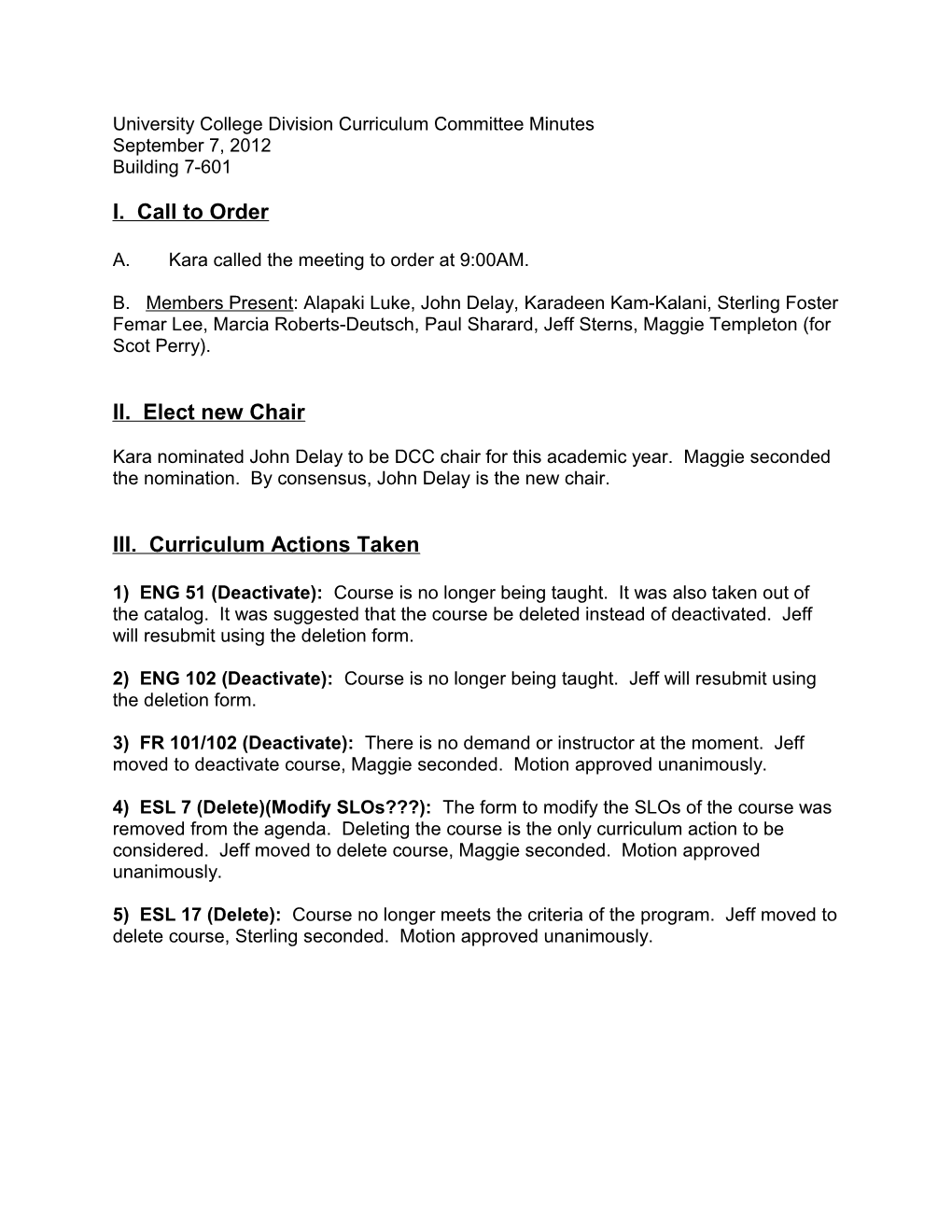 University College Division Curriculum Committee Minutes
September 7, 2012
Building 7-601

I. Call to Order

A. Kara called the meeting to order at 9:00AM.

B. Members Present: Alapaki Luke, John Delay, Karadeen Kam-Kalani, Sterling Foster Femar Lee, Marcia Roberts-Deutsch, Paul Sharard, Jeff Sterns, Maggie Templeton (for Scot Perry).

II. Elect new Chair

Kara nominated John Delay to be DCC chair for this academic year. Maggie seconded the nomination. By consensus, John Delay is the new chair.

III. Curriculum Actions Taken

1) ENG 51 (Deactivate): Course is no longer being taught. It was also taken out of the catalog. It was suggested that the course be deleted instead of deactivated. Jeff will resubmit using the deletion form.

2) ENG 102 (Deactivate): Course is no longer being taught. Jeff will resubmit using the deletion form.

3) FR 101/102 (Deactivate): There is no demand or instructor at the moment. Jeff moved to deactivate course, Maggie seconded. Motion approved unanimously.

4) ESL 7 (Delete)(Modify SLOs???): The form to modify the SLOs of the course was removed from the agenda. Deleting the course is the only curriculum action to be considered. Jeff moved to delete course, Maggie seconded. Motion approved unanimously.

5) ESL 17 (Delete): Course no longer meets the criteria of the program. Jeff moved to delete course, Sterling seconded. Motion approved unanimously.